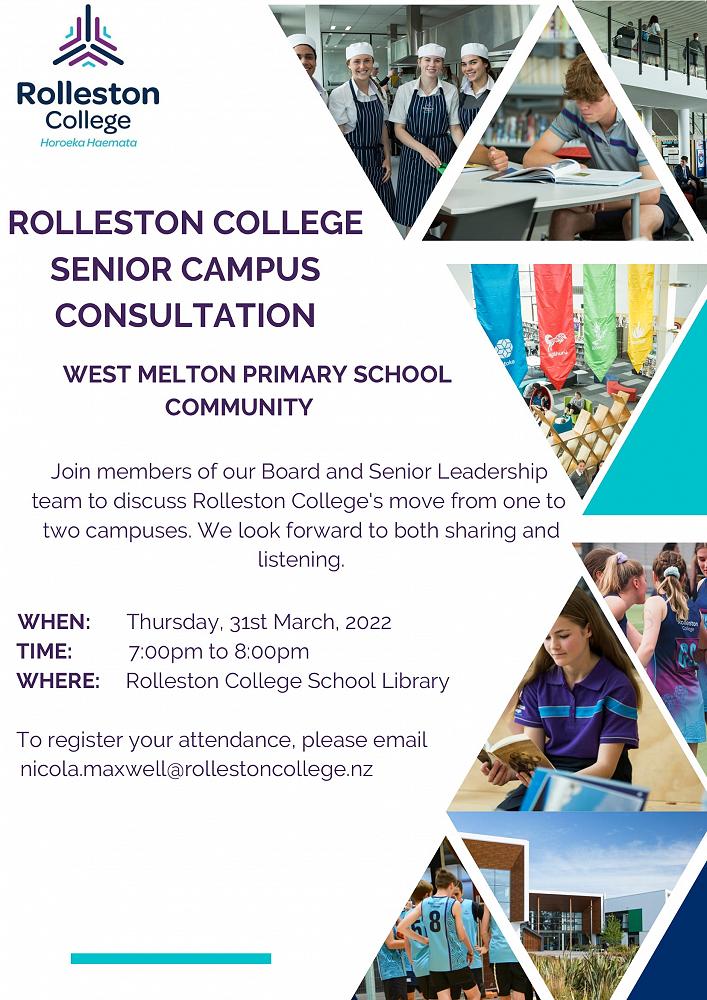 Rolleston College
Horoeka Haemata

ROLLESTON COLLEGE SENIOR CAMPUS CONSULTATION

WEST MELTON PRIMARY SCHOOL COMMUNITY

Join members of our Board and Senior Leadership team to discuss Rolleston College's move from one to two campuses. We look forward to both sharing and listening.

WHEN: Thursday, 31st March, 2022
TIME: 7:00pm to 8:00pm
WHERE: Rolleston College School Library

To register your attendance, please email nicola.maxwell@rollestoncollege.nz